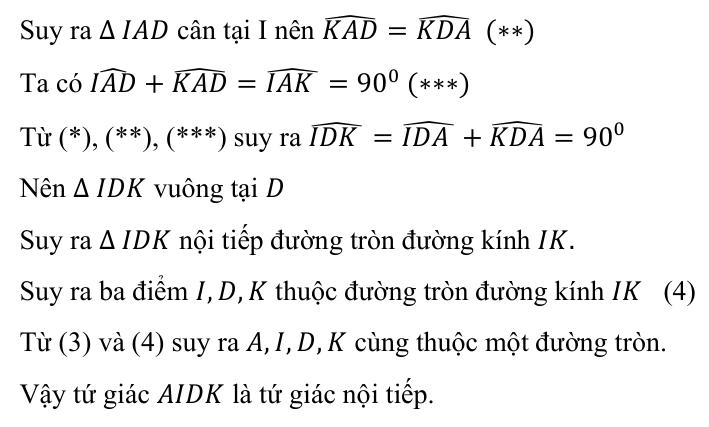 Suy ra $\Delta IAD$ cân tại I nên $\widehat{KAD} = \widehat{KDA}$ $(**)$

Ta có $\widehat{IAD} + \widehat{KAD} = \widehat{IAK} = 90^0$ $(***)$

Từ (*), (**), (***) suy ra $\widehat{IDK} = \widehat{IDA} + \widehat{KDA} = 90^0$

Nên $\Delta IDK$ vuông tại $D$

Suy ra $\Delta IDK$ nội tiếp đường tròn đường kính $IK$.

Suy ra ba điểm $I, D, K$ thuộc đường tròn đường kính $IK$ (4)

Từ (3) và (4) suy ra $A, I, D, K$ cùng thuộc một đường tròn.

Vậy tứ giác $AIDK$ là tứ giác nội tiếp.